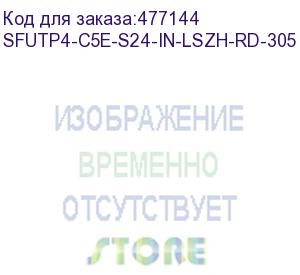 Код для заказа:477144
SFUTP4-C5E-S24-IN-LSZH-RD-305

ИЗОБРАЖЕНИЕ
ВРЕМЕННО
ОТСУТСТВУЕТ
STORE